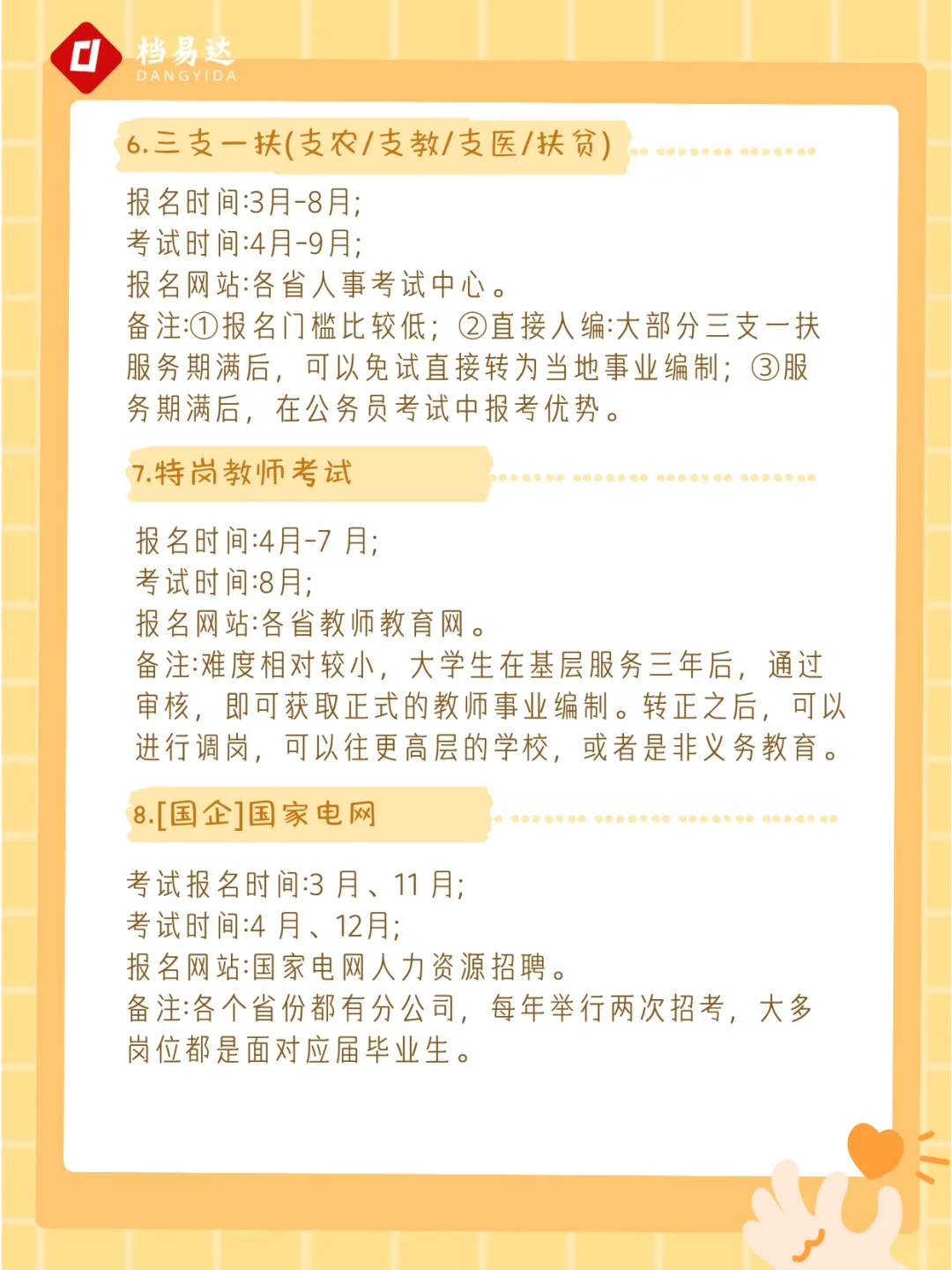 档易达
DANGYIDA

6.三支一扶(支农/支教/支医/扶贫)

报名时间:3月-8月;
考试时间:4月-9月;
报名网站:各省人事考试中心。
备注:①报名门槛比较低;②直接入编:大部分三支一扶服务期满后，可以免试直接转为当地事业编制;③服务期满后，在公务员考试中报考优势。

7.特岗教师考试

报名时间:4月-7 月;
考试时间:8月;
报名网站:各省教师教育网。
备注:难度相对较小，大学生在基层服务三年后，通过审核，即可获取正式的教师事业编制。转正之后，可以进行调岗，可以往更高层的学校，或者是非义务教育。

8.[国企]国家电网

考试报名时间:3 月、11 月;
考试时间:4 月、12月;
报名网站:国家电网人力资源招聘。
备注:各个省份都有分公司，每年举行两次招考，大多岗位都是面对应届毕业生。